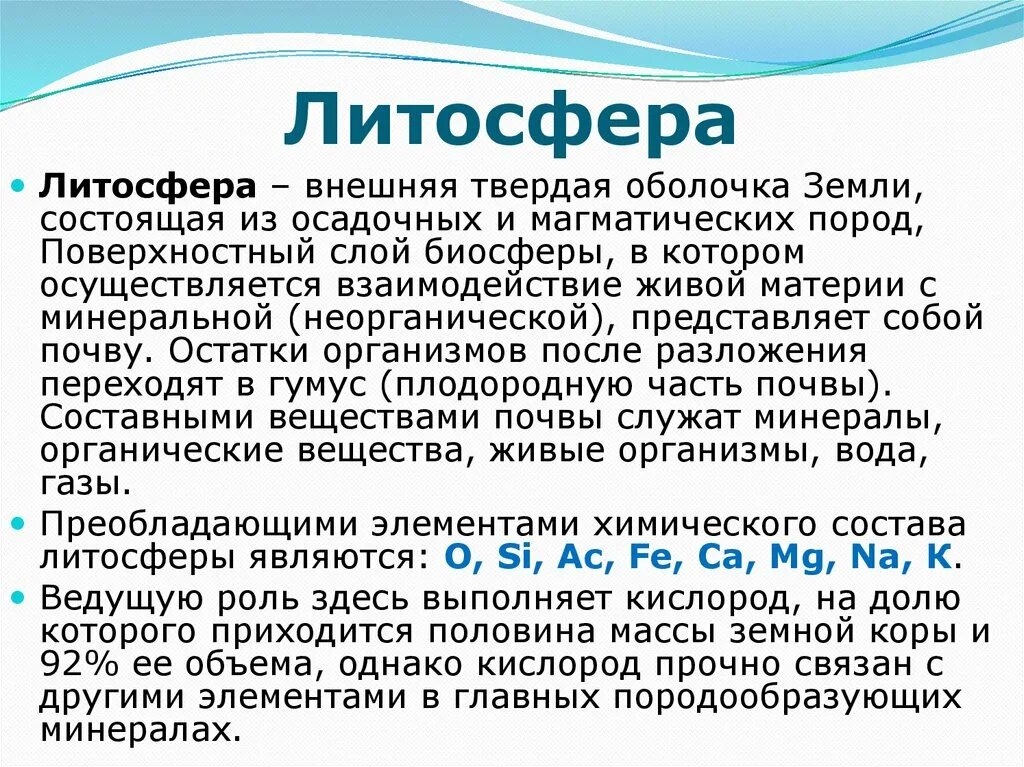 Литосфера

Литосфера – внешняя твердая оболочка Земли, состоящая из осадочных и магматических пород, Поверхностный слой биосферы, в котором осуществляется взаимодействие живой материи с минеральной (неорганической), представляет собой почву. Остатки организмов после разложения переходят в гумус (плодородную часть почвы). Составными веществами почвы служат минералы, органические вещества, живые организмы, вода, газы.

Преобладающими элементами химического состава литосферы являются: O, Si, Ac, Fe, Ca, Mg, Na, К.

Ведущую роль здесь выполняет кислород, на долю которого приходится половина массы земной коры и 92% ее объема, однако кислород прочно связан с другими элементами в главных породообразующих минералах.